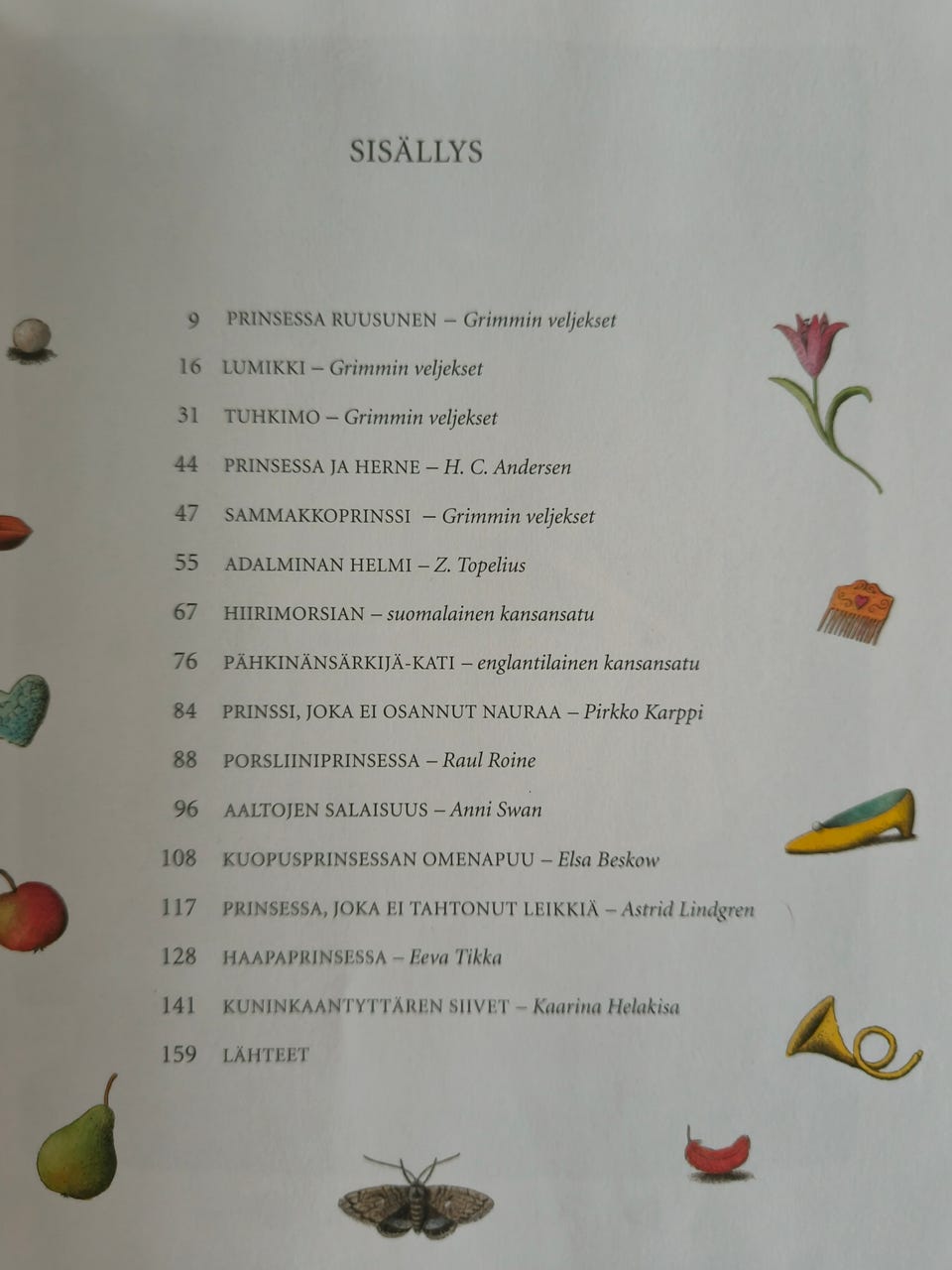 SISÄLLYS

9 PRINSESSA RUUSUNEN – Grimmin veljekset

16 LUMIKKI – Grimmin veljekset

31 TUHKIMO – Grimmin veljekset

44 PRINSESSA JA HERNE – H. C. Andersen

47 SAMMAKKOPRINSSI – Grimmin veljekset

55 ADALMINAN HELMI – Z. Topelius

67 HIIRIMORSIAN – suomalainen kansansatu

76 PÄHKINÄNSÄRKIJÄ-KATI – englantilainen kansansatu

84 PRINSSI, JOKA EI OSANNUT NAURAA – Pirkko Karppi

88 PORSLIINIPRINSESSA – Raul Roine

96 AALTOJEN SALAISUUS – Anni Swan

108 KUOPUSPRINSESSAN OMENAPUU – Elsa Beskow

117 PRINSESSA, JOKA EI TAHTONUT LEIKKIÄ – Astrid Lindgren

128 HAAPAPRINSESSA – Eeva Tikka

141 KUNINKAANTYTTÄREN SIIVET – Kaarina Helakisa

159 LÄHTEET